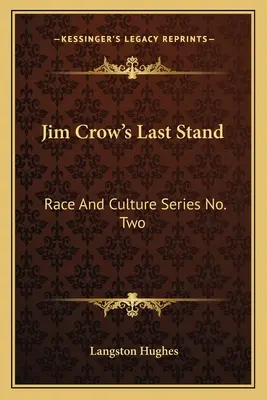 —KESSINGER'S LEGACY REPRINTS—

Jim Crow's Last Stand

Race And Culture Series No. Two

Langston Hughes